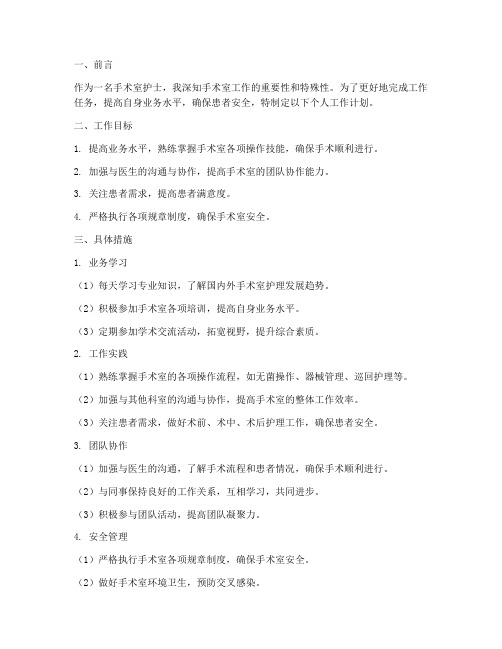 一、前言

作为一名手术室护士，我深知手术室工作的重要性和特殊性。为了更好地完成工作任务，提高自身业务水平，确保患者安全，特制定以下个人工作计划。

二、工作目标

1. 提高业务水平，熟练掌握手术室各项操作技能，确保手术顺利进行。

2. 加强与医生的沟通与协作，提高手术室的团队协作能力。

3. 关注患者需求，提高患者满意度。

4. 严格执行各项规章制度，确保手术室安全。

三、具体措施

1. 业务学习

（1）每天学习专业知识，了解国内外手术室护理发展趋势。

（2）积极参加手术室各项培训，提高自身业务水平。

（3）定期参加学术交流活动，拓宽视野，提升综合素质。

2. 工作实践

（1）熟练掌握手术室的各项操作流程，如无菌操作、器械管理、巡回护理等。

（2）加强与其他科室的沟通与协作，提高手术室的整体工作效率。

（3）关注患者需求，做好术前、术中、术后护理工作，确保患者安全。

3. 团队协作

（1）加强与医生的沟通，了解手术流程和患者情况，确保手术顺利进行。

（2）与同事保持良好的工作关系，互相学习，共同进步。

（3）积极参与团队活动，提高团队凝聚力。

4. 安全管理

（1）严格执行手术室各项规章制度，确保手术室安全。

（2）做好手术室环境卫生，预防交叉感染。